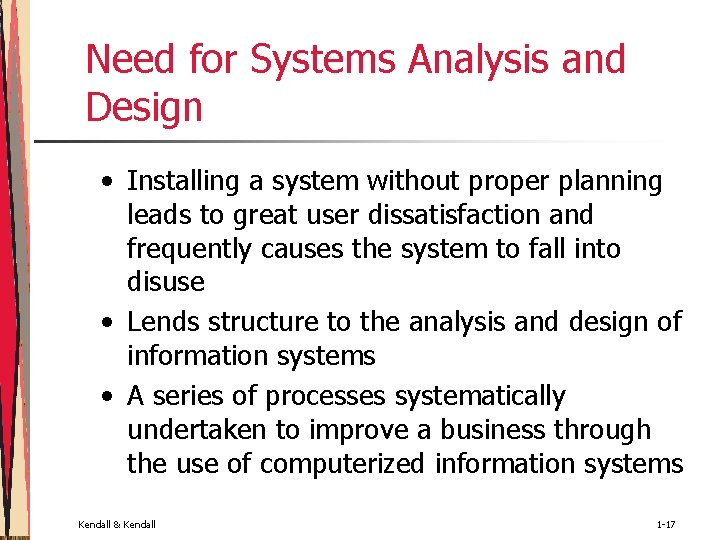 Need for Systems Analysis and Design

• Installing a system without proper planning leads to great user dissatisfaction and frequently causes the system to fall into disuse
• Lends structure to the analysis and design of information systems
• A series of processes systematically undertaken to improve a business through the use of computerized information systems

Kendall & Kendall

1-17